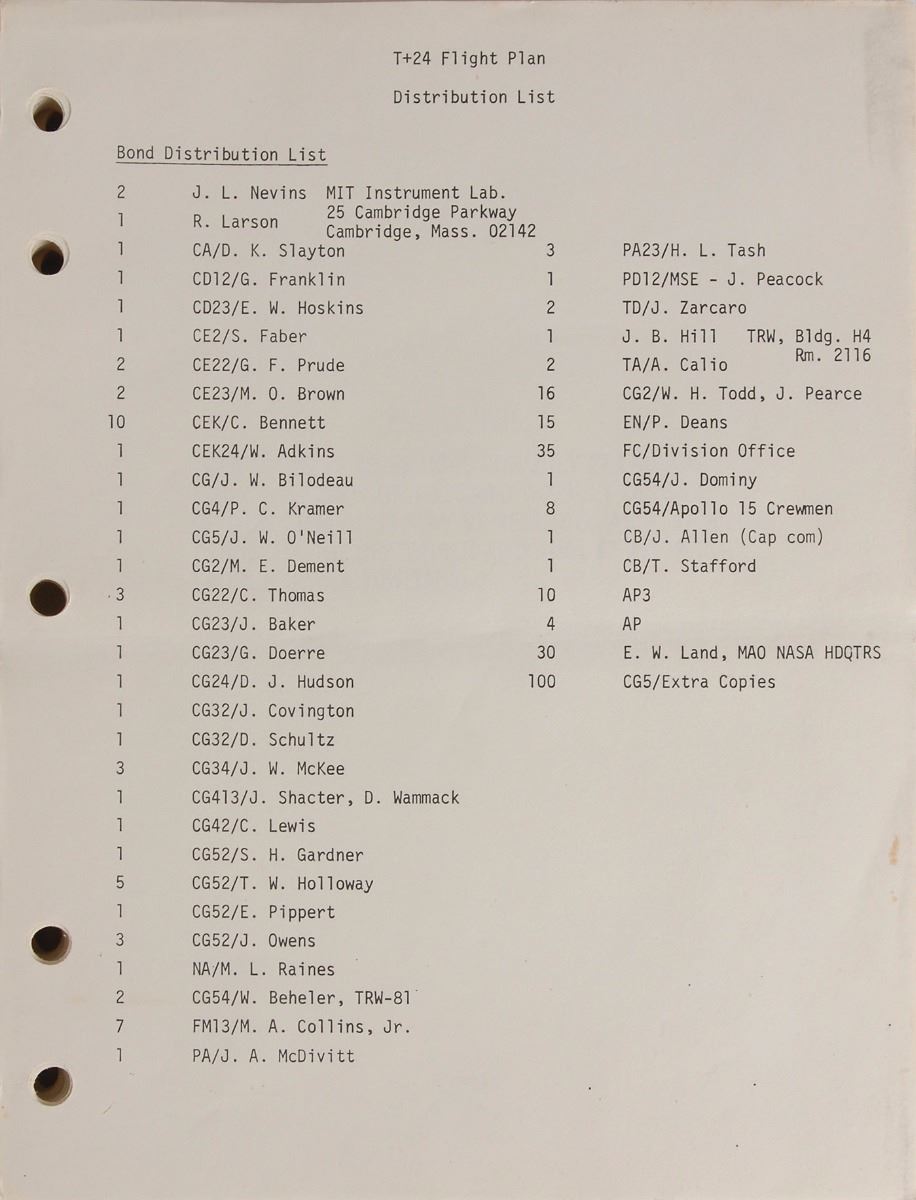 T+24 Flight Plan

Distribution List

Bond Distribution List

2 J. L. Nevins MIT Instrument Lab.
1 R. Larson 25 Cambridge Parkway Cambridge, Mass. 02142
1 CA/D. K. Slayton
1 CD12/G. Franklin
1 CD23/E. W. Hoskins
1 CE2/S. Faber
2 CE22/G. F. Prude
2 CE23/M. O. Brown
10 CEK/C. Bennett
1 CEK24/W. Adkins
1 CG/J. W. Bilodeau
1 CG4/P. C. Kramer
1 CG5/J. W. O'Neill
1 CG2/M. E. Dement
3 CG22/C. Thomas
1 CG23/J. Baker
1 CG23/G. Doerre
1 CG24/D. J. Hudson
1 CG32/J. Covington
1 CG32/D. Schultz
3 CG34/J. W. McKee
1 CG413/J. Shacter, D. Wammack
1 CG42/C. Lewis
1 CG52/S. H. Gardner
5 CG52/T. W. Holloway
1 CG52/E. Pippert
3 CG52/J. Owens
1 NA/M. L. Raines
2 CG54/W. Beheler, TRW-81
7 FM13/M. A. Collins, Jr.
1 PA/J. A. McDivitt

3 PA23/H. L. Tash
1 PD12/MSE - J. Peacock
2 TD/J. Zarcaro
1 J. B. Hill TRW, Bldg. H4 Rm. 2116
2 TA/A. Calio
16 CG2/W. H. Todd, J. Pearce
15 EN/P. Deans
35 FC/Division Office
1 CG54/J. Dominy
8 CG54/Apollo 15 Crewmen
1 CB/J. Allen (Cap com)
1 CB/T. Stafford
10 AP3
4 AP
30 E. W. Land, MAO NASA HDQTRS
100 CG5/Extra Copies